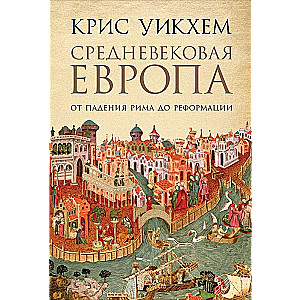 КРИС УИКХЕМ
СРЕДНЕВЕКОВАЯ
ЕВРОПА
ОТ ПАДЕНИЯ РИМА ДО РЕФОРМАЦИИ